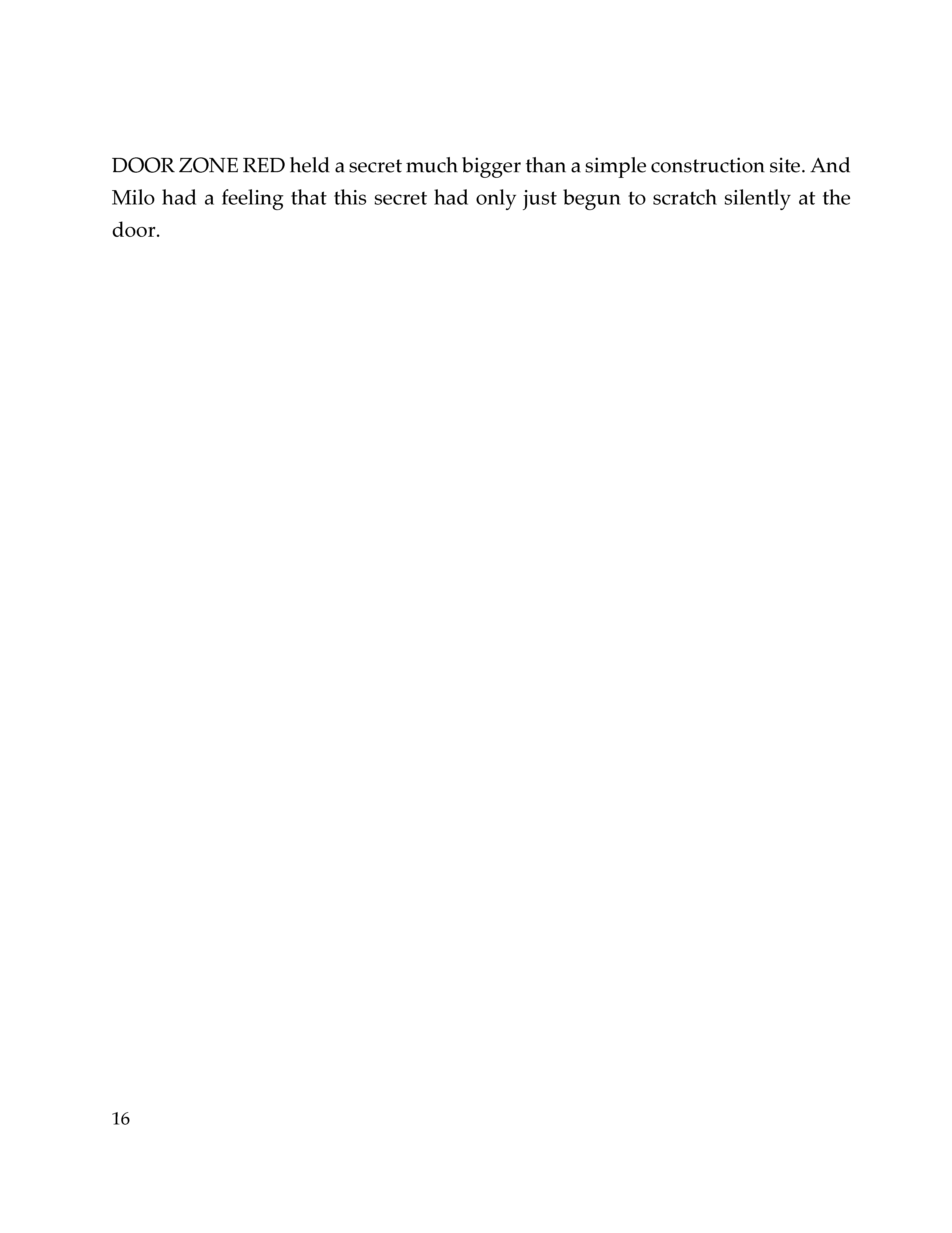 DOOR ZONE RED held a secret much bigger than a simple construction site. And Milo had a feeling that this secret had only just begun to scratch silently at the door.

16